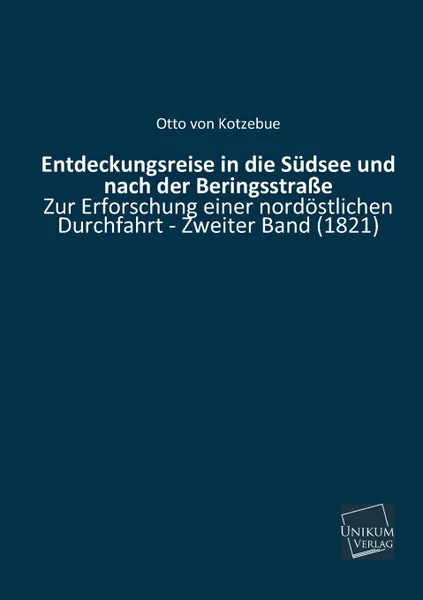 Otto von Kotzebue

Entdeckungsreise in die Südsee und nach der Beringsstraße
Zur Erforschung einer nordöstlichen Durchfahrt - Zweiter Band (1821)

UNIKUM
VERLAG